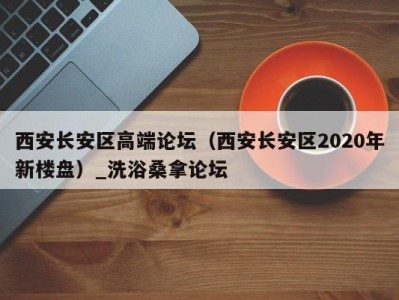 西安长安区高端论坛（西安长安区2020年新楼盘）_洗浴桑拿论坛